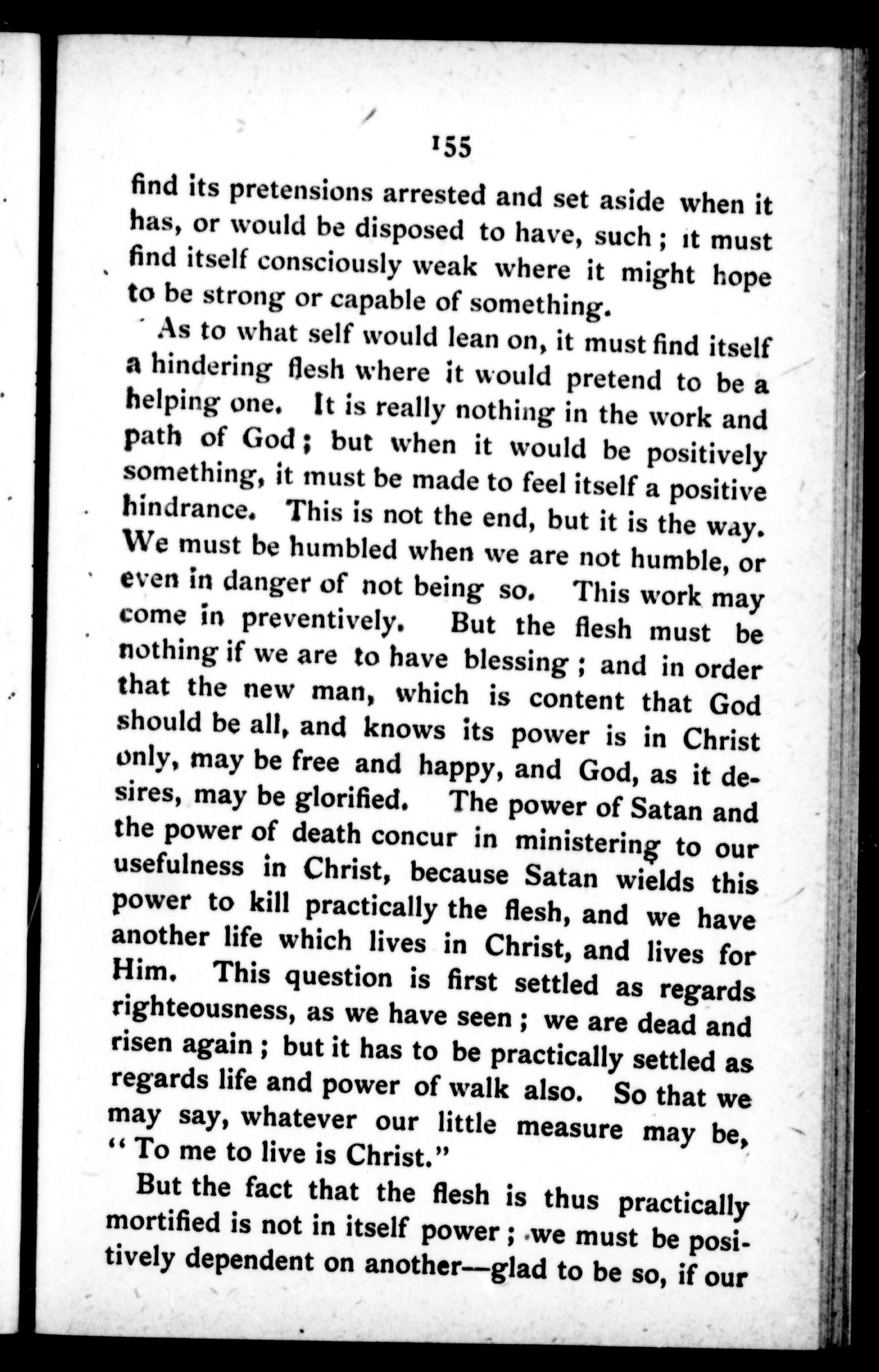 155

find its pretensions arrested and set aside when it has, or would be disposed to have, such; it must find itself consciously weak where it might hope to be strong or capable of something.

As to what self would lean on, it must find itself a hindering flesh where it would pretend to be a helping one. It is really nothing in the work and path of God; but when it would be positively something, it must be made to feel itself a positive hindrance. This is not the end, but it is the way. We must be humbled when we are not humble, or even in danger of not being so. This work may come in preventively. But the flesh must be nothing if we are to have blessing; and in order that the new man, which is content that God should be all, and knows its power is in Christ only, may be free and happy, and God, as it desires, may be glorified. The power of Satan and the power of death concur in ministering to our usefulness in Christ, because Satan wields this power to kill practically the flesh, and we have another life which lives in Christ, and lives for Him. This question is first settled as regards righteousness, as we have seen; we are dead and risen again; but it has to be practically settled as regards life and power of walk also. So that we may say, whatever our little measure may be, "To me to live is Christ."

But the fact that the flesh is thus practically mortified is not in itself power; we must be positively dependent on another—glad to be so, if our